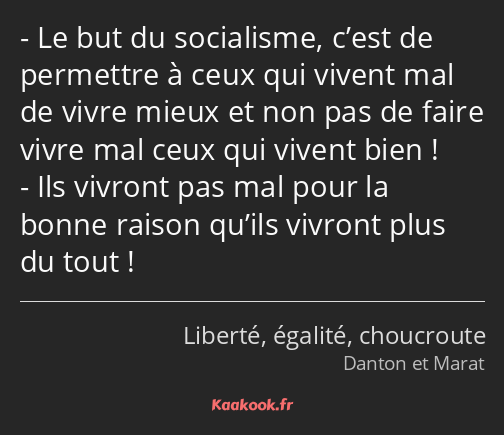 - Le but du socialisme, c’est de permettre à ceux qui vivent mal de vivre mieux et non pas de faire vivre mal ceux qui vivent bien !
- Ils vivront pas mal pour la bonne raison qu’ils vivront plus du tout !

Liberté, égalité, choucroute
Danton et Marat

Kaakook.fr